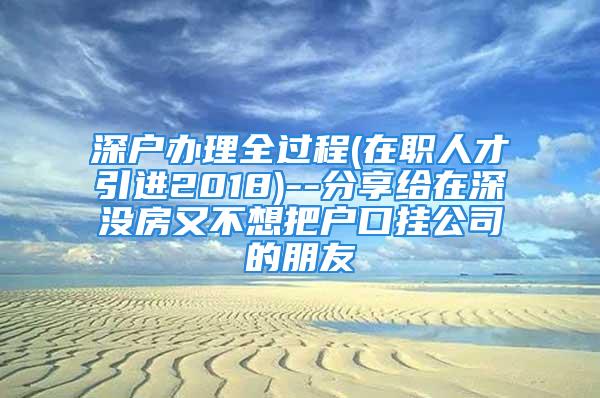 深户办理全过程(在职人才引进2018)--分享给在深没房又不想把户口挂公司的朋友